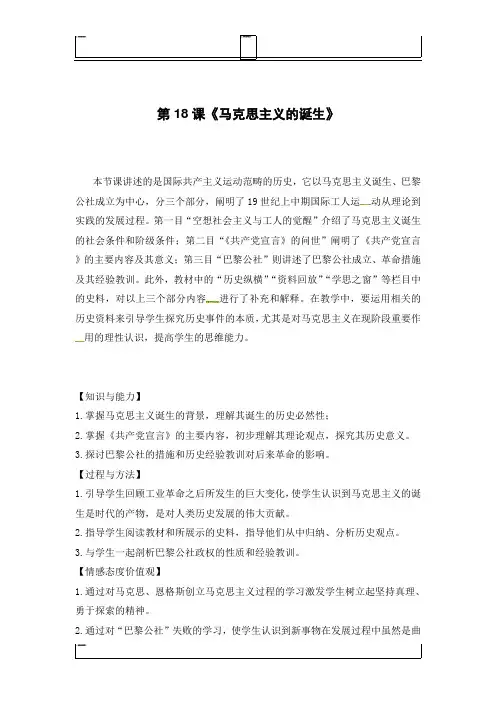 第 18 课《马克思主义的诞生》

本节课讲述的是国际共产主义运动范畴的历史，它以马克思主义诞生、巴黎公社成立为中心，分三个部分，阐明了 19 世纪上中期国际工人运动从理论到实践的发展过程。第一目“空想社会主义与工人的觉醒”介绍了马克思主义诞生的社会条件和阶级条件；第二目“《共产党宣言》的问世”阐明了《共产党宣言》的主要内容及其意义；第三目“巴黎公社”则讲述了巴黎公社成立、革命措施及其经验教训。此外，教材中的“历史纵横”“资料回放”“学思之窗”等栏目中的史料，对以上三个部分内容进行了补充和解释。在教学中，要运用相关的历史资料来引导学生探究历史事件的本质，尤其是对马克思主义在现阶段重要作用的理性认识，提高学生的思维能力。

【知识与能力】
1. 掌握马克思主义诞生的背景，理解其诞生的历史必然性；
2. 掌握《共产党宣言》的主要内容，初步理解其理论观点，探究其历史意义。
3. 探讨巴黎公社的措施和历史经验教训对后来革命的影响。
【过程与方法】
1. 引导学生回顾工业革命之后所发生的巨大变化，使学生认识到马克思主义的诞生是时代的产物，是对人类历史发展的伟大贡献。
2. 指导学生阅读教材和所展示的史料，指导他们从中归纳、分析历史观点。
3. 与学生一起剖析巴黎公社政权的性质和经验教训。
【情感态度价值观】
1. 通过对马克思、恩格斯创立马克思主义过程的学习激发学生树立起坚持真理、勇于探索的精神。
2. 通过对“巴黎公社”失败的学习，使学生认识到新事物在发展过程中虽然是曲